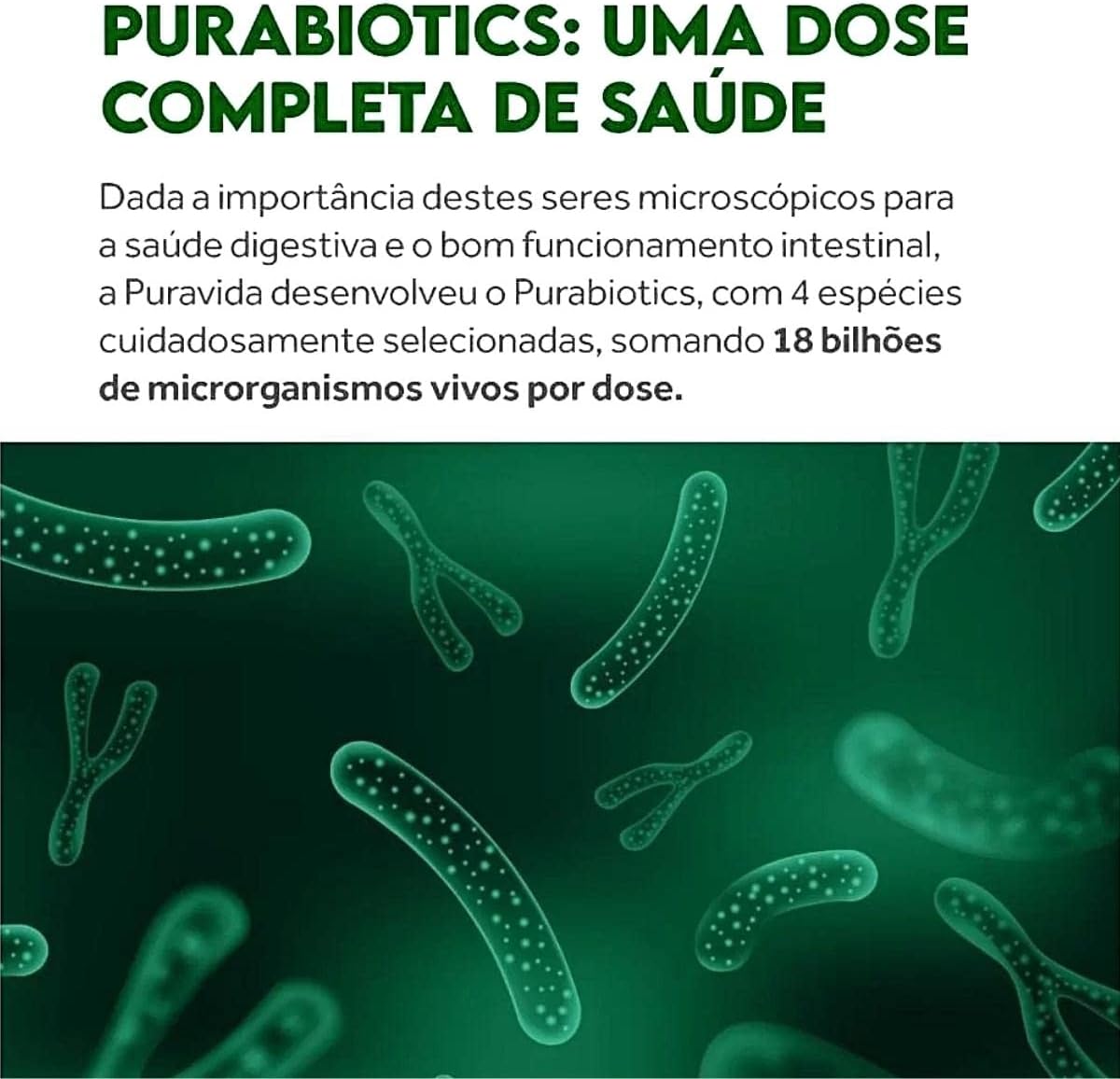 PURABIOTICS: UMA DOSE COMPLETA DE SAÚDE

Dada a importância destes seres microscópicos para a saúde digestiva e o bom funcionamento intestinal, a Puravida desenvolveu o Purabiotics, com 4 espécies cuidadosamente selecionadas, somando 18 bilhões de microrganismos vivos por dose.